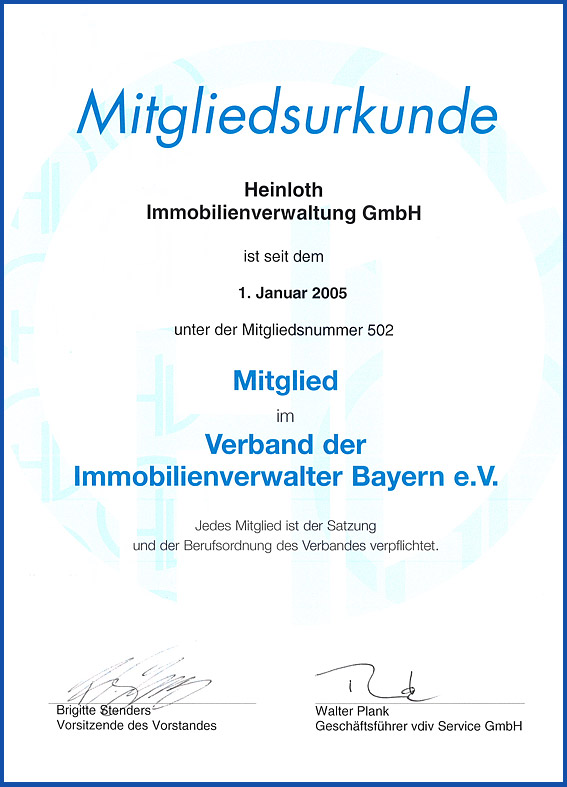 Mitgliedsurkunde

Heinloth
Immobilienverwaltung GmbH

ist seit dem

1. Januar 2005

unter der Mitgliedsnummer 502

Mitglied

im

Verband der
Immobilienverwalter Bayern e.V.

Jedes Mitglied ist der Satzung
und der Berufsordnung des Verbandes verpflichtet.

Brigitte Stenders
Vorsitzende des Vorstandes

Walter Plank
Geschäftsführer vdiv Service GmbH